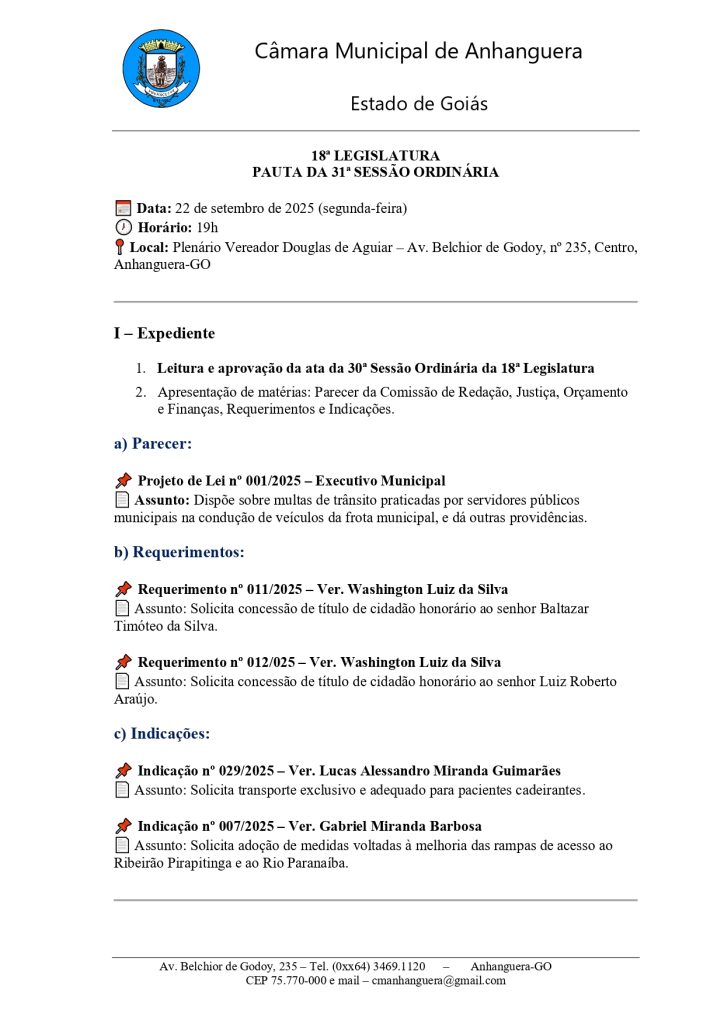 Câmara Municipal de Anhanguera

Estado de Goiás

18ª LEGISLATURA
PAUTA DA 31ª SESSÃO ORDINÁRIA

Data: 22 de setembro de 2025 (segunda-feira)
Horário: 19h
Local: Plenário Vereador Douglas de Aguiar – Av. Belchior de Godoy, nº 235, Centro, Anhanguera-GO

I – Expediente

1. Leitura e aprovação da ata da 30ª Sessão Ordinária da 18ª Legislatura
2. Apresentação de matérias: Parecer da Comissão de Redação, Justiça, Orçamento e Finanças, Requerimentos e Indicações.

a) Parecer:

Projeto de Lei nº 001/2025 – Executivo Municipal
Assunto: Dispõe sobre multas de trânsito praticadas por servidores públicos municipais na condução de veículos da frota municipal, e dá outras providências.

b) Requerimentos:

Requerimento nº 011/2025 – Ver. Washington Luiz da Silva
Assunto: Solicita concessão de título de cidadão honorário ao senhor Baltazar Timóteo da Silva.

Requerimento nº 012/025 – Ver. Washington Luiz da Silva
Assunto: Solicita concessão de título de cidadão honorário ao senhor Luiz Roberto Araújo.

c) Indicações:

Indicação nº 029/2025 – Ver. Lucas Alessandro Miranda Guimarães
Assunto: Solicita transporte exclusivo e adequado para pacientes cadeirantes.

Indicação nº 007/2025 – Ver. Gabriel Miranda Barbosa
Assunto: Solicita adoção de medidas voltadas à melhoria das rampas de acesso ao Ribeirão Pirapitinga e ao Rio Paranaíba.

Av. Belchior de Godoy, 235 – Tel. (0xx64) 3469.1120 – Anhanguera-GO
CEP 75.770-000 e mail – cmanhanguera@gmail.com